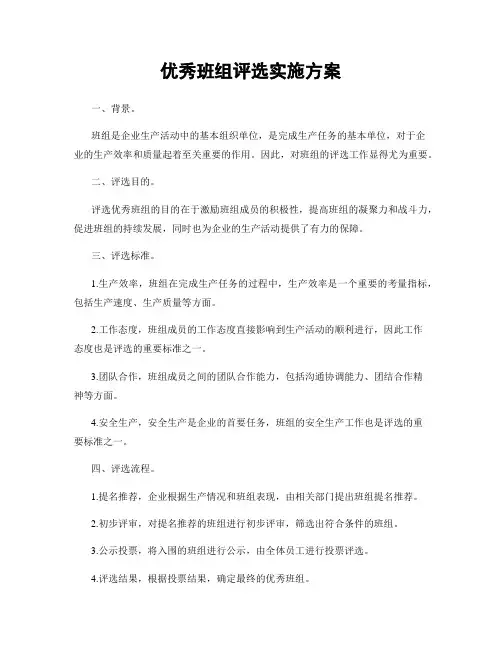 优秀班组评选实施方案

一、背景。

班组是企业生产活动中的基本组织单位，是完成生产任务的基本单位，对于企业的生产效率和质量起着至关重要的作用。因此，对班组的评选工作显得尤为重要。

二、评选目的。

评选优秀班组的目的在于激励班组成员的积极性，提高班组的凝聚力和战斗力，促进班组的持续发展，同时也为企业的生产活动提供了有力的保障。

三、评选标准。

1.生产效率，班组在完成生产任务的过程中，生产效率是一个重要的考量指标，包括生产速度、生产质量等方面。

2.工作态度，班组成员的工作态度直接影响到生产活动的顺利进行，因此工作态度也是评选的重要标准之一。

3.团队合作，班组成员之间的团队合作能力，包括沟通协调能力、团结合作精神等方面。

4.安全生产，安全生产是企业的首要任务，班组的安全生产工作也是评选的重要标准之一。

四、评选流程。

1.提名推荐，企业根据生产情况和班组表现，由相关部门提出班组提名推荐。

2.初步评审，对提名推荐的班组进行初步评审，筛选出符合条件的班组。

3.公示投票，将入围的班组进行公示，由全体员工进行投票评选。

4.评选结果，根据投票结果，确定最终的优秀班组。